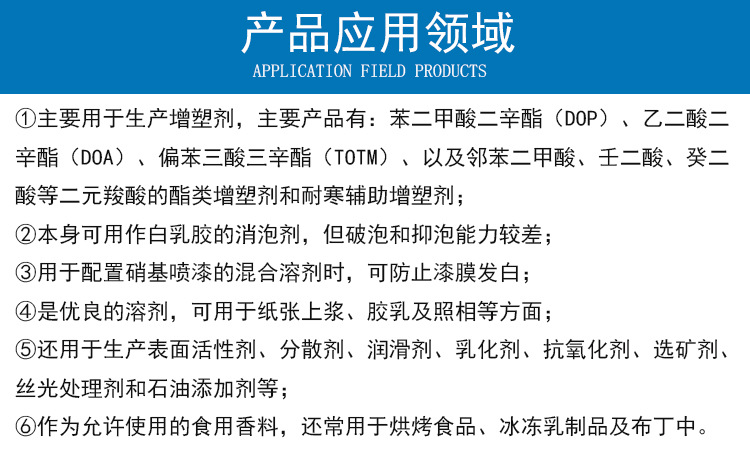 产品应用领域
APPLICATION FIELD PRODUCTS

①主要用于生产增塑剂，主要产品有：苯二甲酸二辛酯（DOP）、乙二酸二辛酯（DOA）、偏苯三酸三辛酯（TOTM）、以及邻苯二甲酸、壬二酸、癸二酸等二元羧酸的酯类增塑剂和耐寒辅助增塑剂；

②本身可用作白乳胶的消泡剂，但破泡和抑泡能力较差；

③用于配置硝基喷漆的混合溶剂时，可防止漆膜发白；

④是优良的溶剂，可用于纸张上浆、胶乳及照相等方面；

⑤还用于生产表面活性剂、分散剂、润滑剂、乳化剂、抗氧化剂、选矿剂、丝光处理剂和石油添加剂等；

⑥作为允许使用的食用香料，还常用于烘烤食品、冰冻乳制品及布丁中。